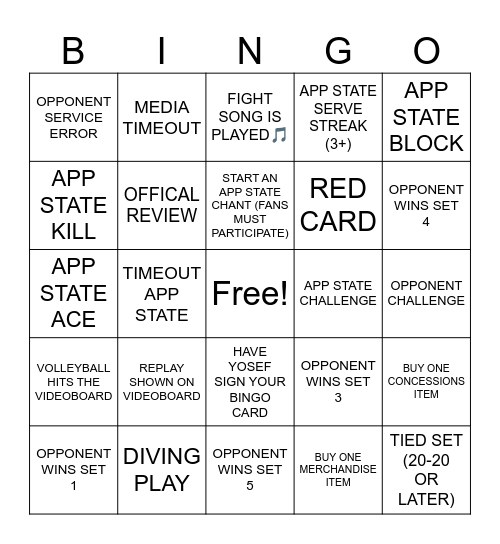 | B | I | N | G | O |
|---|---|---|---|---|
| OPPONENT SERVICE ERROR | MEDIA TIMEOUT | FIGHT SONG IS PLAYED🎵 | APP STATE SERVE STREAK (3+) | APP STATE BLOCK |
| APP STATE KILL | OFFICAL REVIEW | START AN APP STATE CHANT (FANS MUST PARTICIPATE) | RED CARD | OPPONENT WINS SET 4 |
| APP STATE ACE | TIMEOUT APP STATE | Free! | APP STATE CHALLENGE | OPPONENT CHALLENGE |
| VOLLEYBALL HITS THE VIDEOBOARD | REPLAY SHOWN ON VIDEOBOARD | HAVE YOSEF SIGN YOUR BINGO CARD | OPPONENT WINS SET 3 | BUY ONE CONCESSIONS ITEM |
| OPPONENT WINS SET 1 | DIVING PLAY | OPPONENT WINS SET 5 | BUY ONE MERCHANDISE ITEM | TIED SET (20-20 OR LATER) |